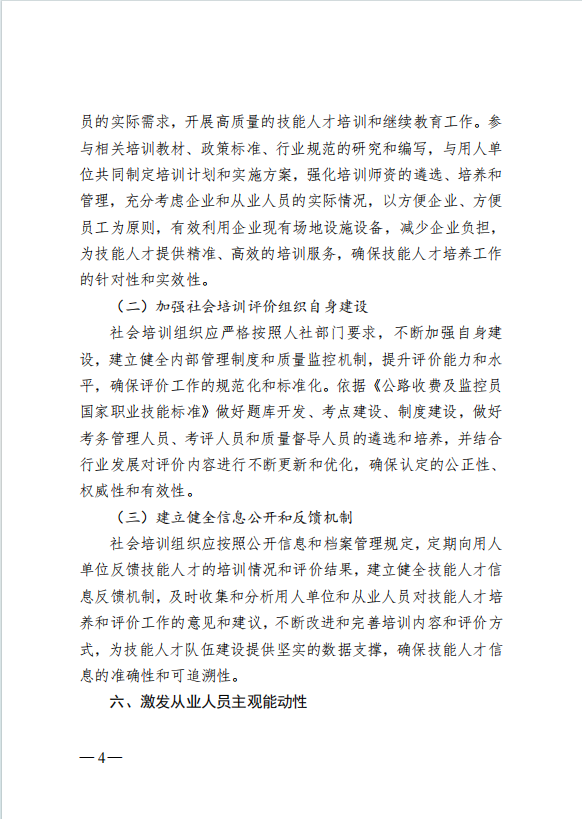 员的实际需求，开展高质量的技能人才培训和继续教育工作。参与相关培训教材、政策标准、行业规范的研究和编写，与用人单位共同制定培训计划和实施方案，强化培训师资的遴选、培养和管理，充分考虑企业和从业人员的实际情况，以方便企业、方便员工为原则，有效利用企业现有场地设施设备，减少企业负担，为技能人才提供精准、高效的培训服务，确保技能人才培养工作的针对性和实效性。

（二）加强社会培训评价组织自身建设

社会培训组织应严格按照人社部门要求，不断加强自身建设，建立健全内部管理制度和质量监控机制，提升评价能力和水平，确保评价工作的规范化和标准化。依据《公路收费及监控员国家职业技能标准》做好题库开发、考点建设、制度建设，做好考务管理人员、考评人员和质量督导人员的遴选和培养，并结合行业发展对评价内容进行不断更新和优化，确保认定的公正性、权威性和有效性。

（三）建立健全信息公开和反馈机制

社会培训组织应按照公开信息和档案管理规定，定期向用人单位反馈技能人才的培训情况和评价结果，建立健全技能人才信息反馈机制，及时收集和分析用人单位和从业人员对技能人才培养和评价工作的意见和建议，不断改进和完善培训内容和评价方式，为技能人才队伍建设提供坚实的数据支撑，确保技能人才信息的准确性和可追溯性。

六、激发从业人员主观能动性

—4—